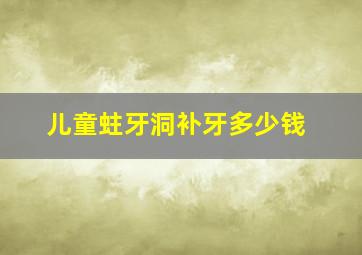 儿童蛀牙洞补牙多少钱